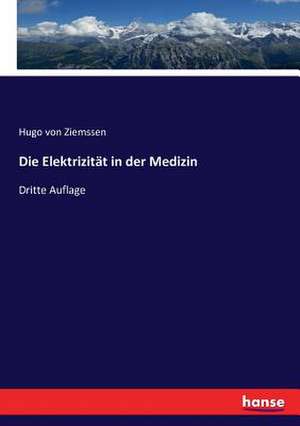 Hugo von Ziemssen

Die Elektrizität in der Medizin

Dritte Auflage

hanse